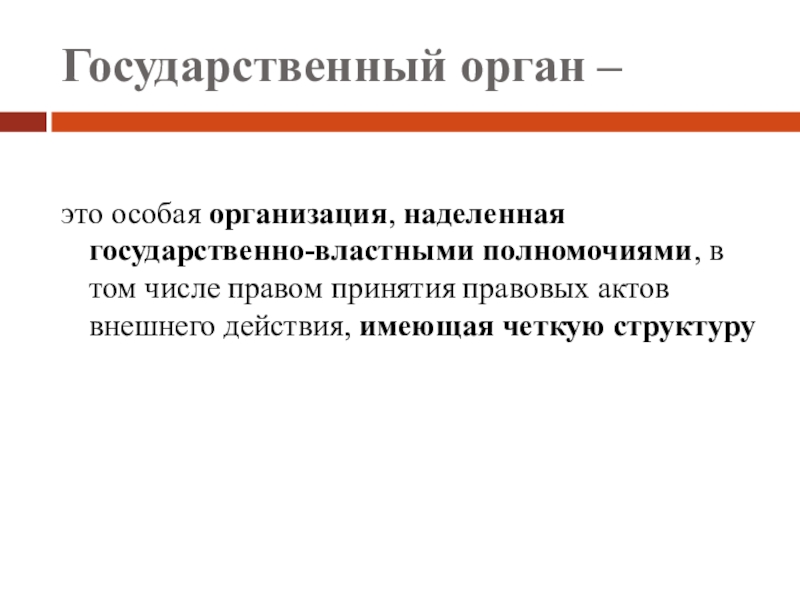 Государственный орган –

это особая организация, наделенная государственно-властными полномочиями, в том числе правом принятия правовых актов внешнего действия, имеющая четкую структуру